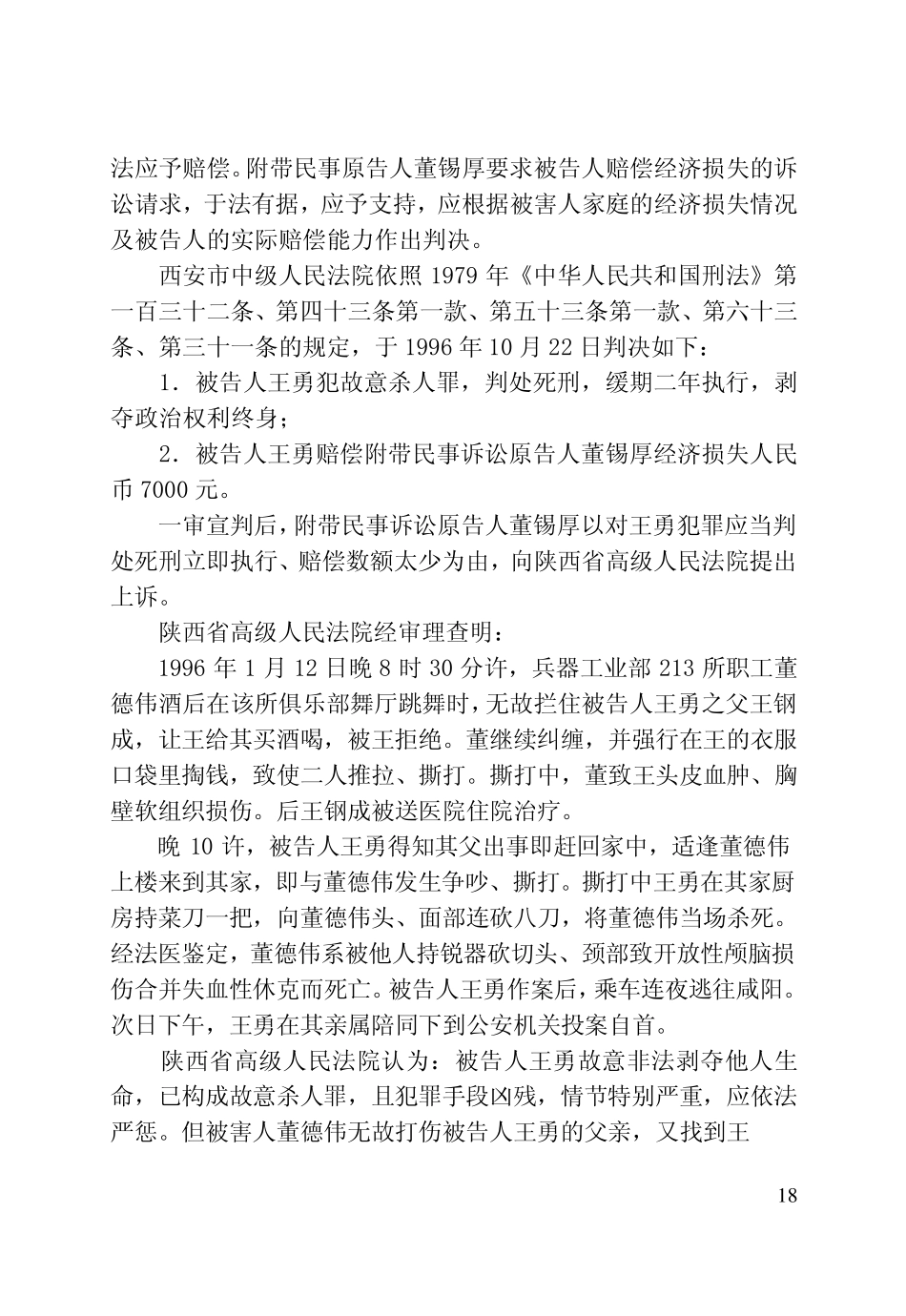 法应予赔偿。附带民事原告人董锡厚要求被告人赔偿经济损失的诉讼请求，于法有据，应予支持，应根据被害人家庭的经济损失情况及被告人的实际赔偿能力作出判决。

西安市中级人民法院依照 1979 年《中华人民共和国刑法》第一百三十二条、第四十三条第一款、第五十三条第一款、第六十三条、第三十一条的规定，于 1996 年 10 月 22 日判决如下：

1．被告人王勇犯故意杀人罪，判处死刑，缓期二年执行，剥夺政治权利终身；

2．被告人王勇赔偿附带民事诉讼原告人董锡厚经济损失人民币 7000 元。

一审宣判后，附带民事诉讼原告人董锡厚以对王勇犯罪应当判处死刑立即执行、赔偿数额太少为由，向陕西省高级人民法院提出上诉。

陕西省高级人民法院经审理查明：

1996 年 1 月 12 日晚 8 时 30 分许，兵器工业部 213 所职工董德伟酒后在该所俱乐部舞厅跳舞时，无故拦住被告人王勇之父王钢成，让王给其买酒喝，被王拒绝。董继续纠缠，并强行在王的衣服口袋里掏钱，致使二人推拉、撕打。撕打中，董致王头皮血肿、胸壁软组织损伤。后王钢成被送医院住院治疗。

晚 10 许，被告人王勇得知其父出事即赶回家中，适逢董德伟上楼来到其家，即与董德伟发生争吵、撕打。撕打中王勇在其家厨房持菜刀一把，向董德伟头、面部连砍八刀，将董德伟当场杀死。经法医鉴定，董德伟系被他人持锐器砍切头、颈部致开放性颅脑损伤合并失血性休克而死亡。被告人王勇作案后，乘车连夜逃往咸阳。次日下午，王勇在其亲属陪同下到公安机关投案自首。

陕西省高级人民法院认为：被告人王勇故意非法剥夺他人生命，已构成故意杀人罪，且犯罪手段凶残，情节特别严重，应依法严惩。但被害人董德伟无故打伤被告人王勇的父亲，又找到王

18